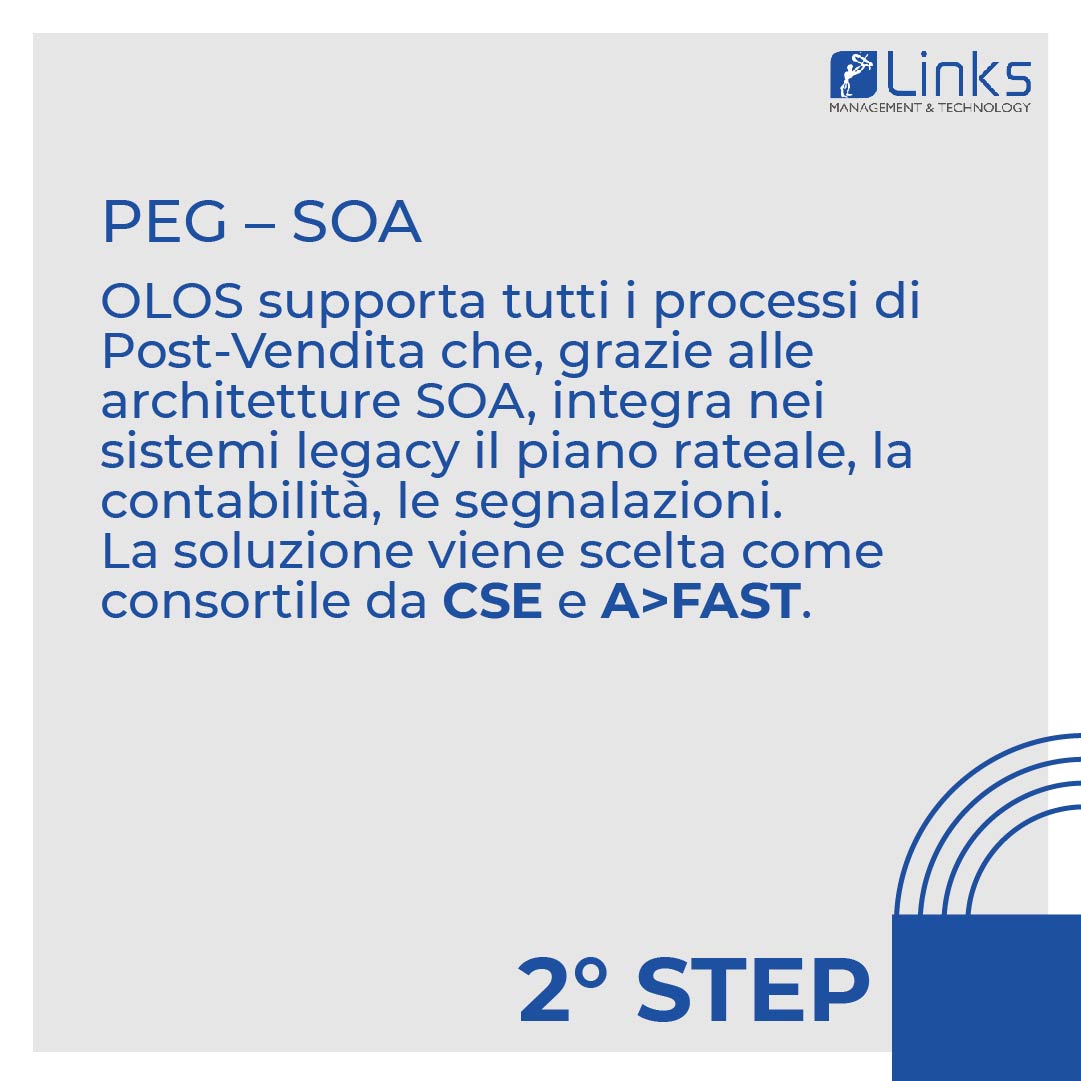 Links
MANAGEMENT & TECHNOLOGY

PEG – SOA

OLOS supporta tutti i processi di Post-Vendita che, grazie alle architetture SOA, integra nei sistemi legacy il piano rateale, la contabilità, le segnalazioni.
La soluzione viene scelta come consortile da CSE e A>FAST.

2° STEP